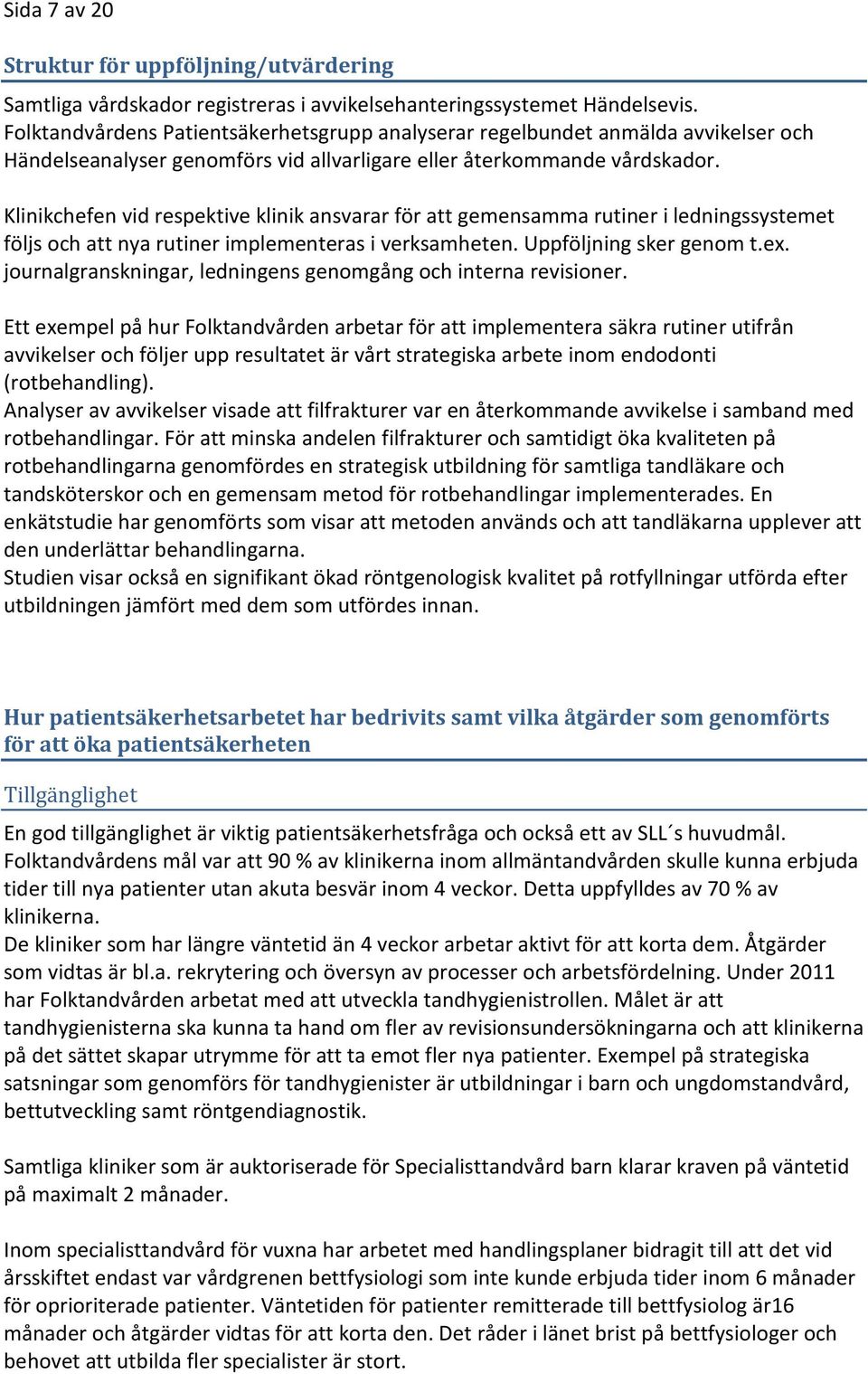 Sida 7 av 20

Struktur för uppföljning/utvärdering

Samtliga vårdskador registreras i avvikelsehanteringssystemet Händelsevis. Folktandvårdens Patientsäkerhetsgrupp analyserar regelbundet anmälda avvikelser och Händelseanalyser genomförs vid allvarligare eller återkommande vårdskador.

Klinikchefen vid respektive klinik ansvarar för att gemensamma rutiner i ledningssystemet följs och att nya rutiner implementeras i verksamheten. Uppföljning sker genom t.ex. journalgranskningar, ledningens genomgång och interna revisioner.

Ett exempel på hur Folktandvården arbetar för att implementera säkra rutiner utifrån avvikelser och följer upp resultatet är vårt strategiska arbete inom endodonti (rotbehandling).
Analyser av avvikelser visade att filfrakturer var en återkommande avvikelse i samband med rotbehandlingar. För att minska andelen filfrakturer och samtidigt öka kvaliteten på rotbehandlingarna genomfördes en strategisk utbildning för samtliga tandläkare och tandsköterskor och en gemensam metod för rotbehandlingar implementerades. En enkätstudie har genomförts som visar att metoden används och att tandläkarna upplever att den underlättar behandlingarna.
Studien visar också en signifikant ökad röntgenologisk kvalitet på rotfyllningar utförda efter utbildningen jämfört med dem som utfördes innan.

Hur patientsäkerhetsarbetet har bedrivits samt vilka åtgärder som genomförts för att öka patientsäkerheten

Tillgänglighet

En god tillgänglighet är viktig patientsäkerhetsfråga och också ett av SLL´s huvudmål. Folktandvårdens mål var att 90 % av klinikerna inom allmäntandvården skulle kunna erbjuda tider till nya patienter utan akuta besvär inom 4 veckor. Detta uppfylldes av 70 % av klinikerna.
De kliniker som har längre väntetid än 4 veckor arbetar aktivt för att korta dem. Åtgärder som vidtas är bl.a. rekrytering och översyn av processer och arbetsfördelning. Under 2011 har Folktandvården arbetat med att utveckla tandhygienistrollen. Målet är att tandhygienisterna ska kunna ta hand om fler av revisionsundersökningarna och att klinikerna på det sättet skapar utrymme för att ta emot fler nya patienter. Exempel på strategiska satsningar som genomförs för tandhygienister är utbildningar i barn och ungdomstandvård, bettutveckling samt röntgendiagnostik.

Samtliga kliniker som är auktoriserade för Specialisttandvård barn klarar kraven på väntetid på maximalt 2 månader.

Inom specialisttandvård för vuxna har arbetet med handlingsplaner bidragit till att det vid årsskiftet endast var vårdgrenen bettfysiologi som inte kunde erbjuda tider inom 6 månader för oprioriterade patienter. Väntetiden för patienter remitterade till bettfysiolog är16 månader och åtgärder vidtas för att korta den. Det råder i länet brist på bettfysiologer och behovet att utbilda fler specialister är stort.